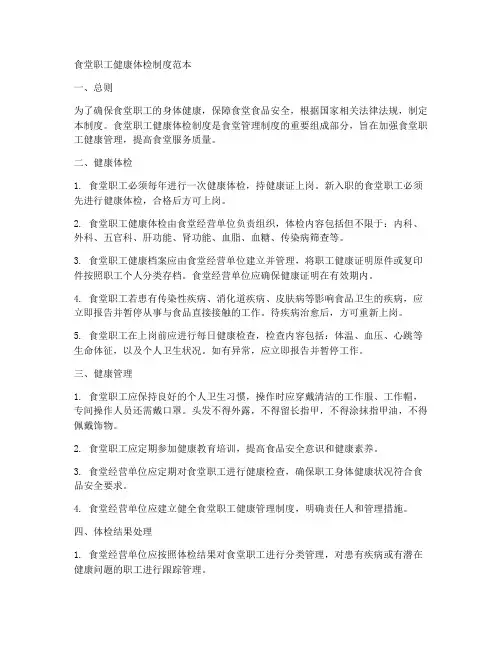 食堂职工健康体检制度范本

一、总则

为了确保食堂职工的身体健康，保障食堂食品安全，根据国家相关法律法规，制定本制度。食堂职工健康体检制度是食堂管理制度的重要组成部分，旨在加强食堂职工健康管理，提高食堂服务质量。

二、健康体检

1. 食堂职工必须每年进行一次健康体检，持健康证上岗。新入职的食堂职工必须先进行健康体检，合格后方可上岗。

2. 食堂职工健康体检由食堂经营单位负责组织，体检内容包括但不限于：内科、外科、五官科、肝功能、肾功能、血脂、血糖、传染病筛查等。

3. 食堂职工健康档案应由食堂经营单位建立并管理，将职工健康证明原件或复印件按照职工个人分类存档。食堂经营单位应确保健康证明在有效期内。

4. 食堂职工若患有传染性疾病、消化道疾病、皮肤病等影响食品卫生的疾病，应立即报告并暂停从事与食品直接接触的工作。待疾病治愈后，方可重新上岗。

5. 食堂职工在上岗前应进行每日健康检查，检查内容包括：体温、血压、心跳等生命体征，以及个人卫生状况。如有异常，应立即报告并暂停工作。

三、健康管理

1. 食堂职工应保持良好的个人卫生习惯，操作时应穿戴清洁的工作服、工作帽，专间操作人员还需戴口罩。头发不得外露，不得留长指甲，不得涂抹指甲油，不得佩戴饰物。

2. 食堂职工应定期参加健康教育培训，提高食品安全意识和健康素养。

3. 食堂经营单位应定期对食堂职工进行健康检查，确保职工身体健康状况符合食品安全要求。

4. 食堂经营单位应建立健全食堂职工健康管理制度，明确责任人和管理措施。

四、体检结果处理

1. 食堂经营单位应按照体检结果对食堂职工进行分类管理，对患有疾病或有潜在健康问题的职工进行跟踪管理。